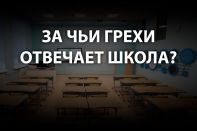 ЗА ЧЬИ ГРЕХИ ОТВЕЧАЕТ ШКОЛА?